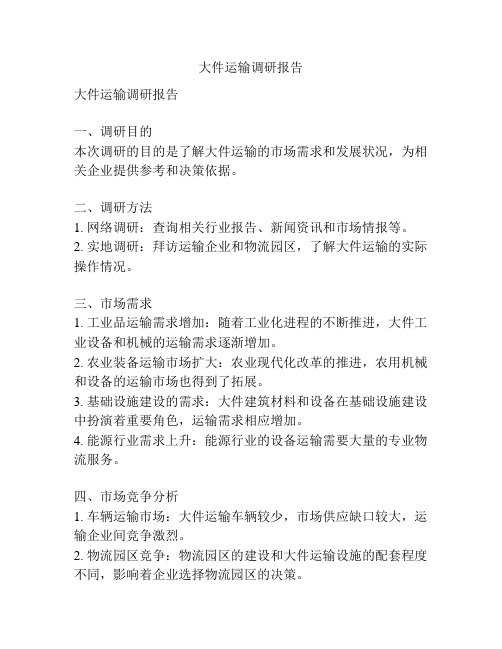 大件运输调研报告

大件运输调研报告

一、调研目的
本次调研的目的是了解大件运输的市场需求和发展状况，为相关企业提供参考和决策依据。

二、调研方法
1. 网络调研：查询相关行业报告、新闻资讯和市场情报等。
2. 实地调研：拜访运输企业和物流园区，了解大件运输的实际操作情况。

三、市场需求
1. 工业品运输需求增加：随着工业化进程的不断推进，大件工业设备和机械的运输需求逐渐增加。
2. 农业装备运输市场扩大：农业现代化改革的推进，农用机械和设备的运输市场也得到了拓展。
3. 基础设施建设的需求：大件建筑材料和设备在基础设施建设中扮演着重要角色，运输需求相应增加。
4. 能源行业需求上升：能源行业的设备运输需要大量的专业物流服务。

四、市场竞争分析
1. 车辆运输市场：大件运输车辆较少，市场供应缺口较大，运输企业间竞争激烈。
2. 物流园区竞争：物流园区的建设和大件运输设施的配套程度不同，影响着企业选择物流园区的决策。